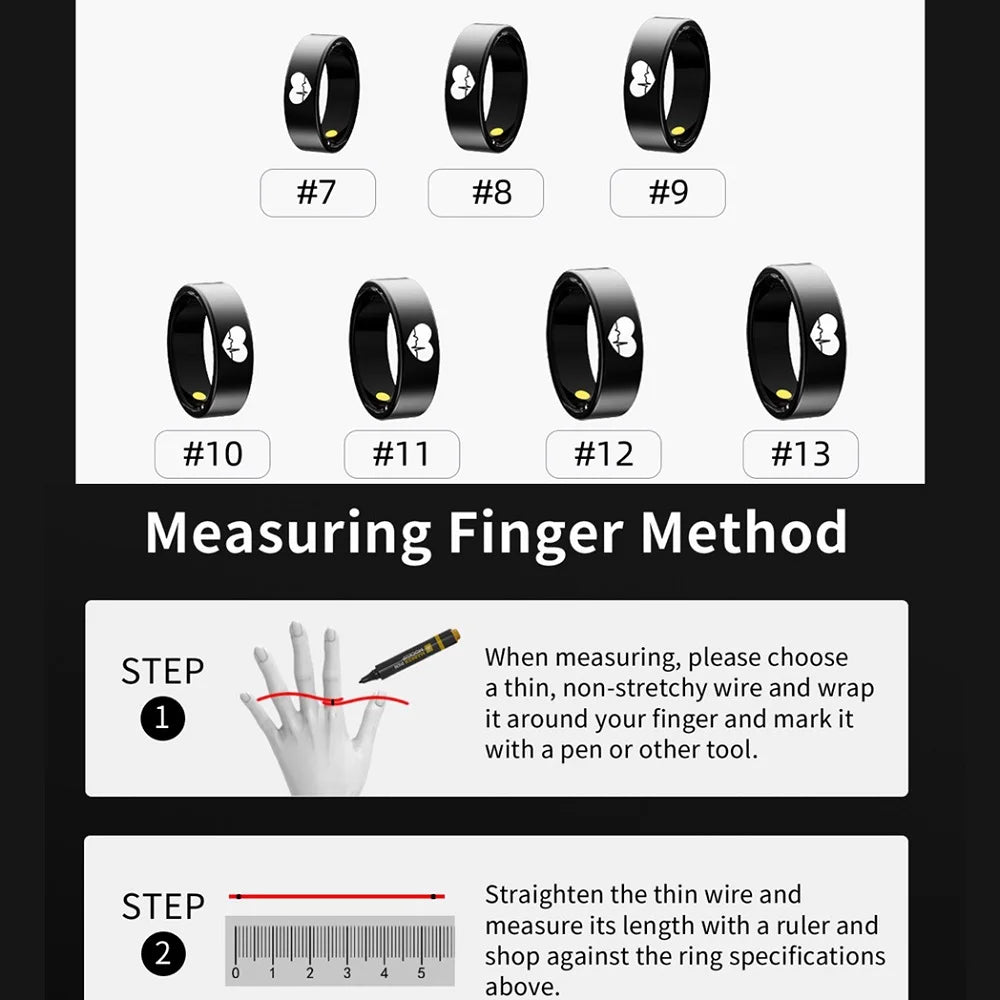 #7 #8 #9

#10 #11 #12 #13

Measuring Finger Method

STEP 1

When measuring, please choose a thin, non-stretchy wire and wrap it around your finger and mark it with a pen or other tool.

STEP 2

0 1 2 3 4 5

Straighten the thin wire and measure its length with a ruler and shop against the ring specifications above.